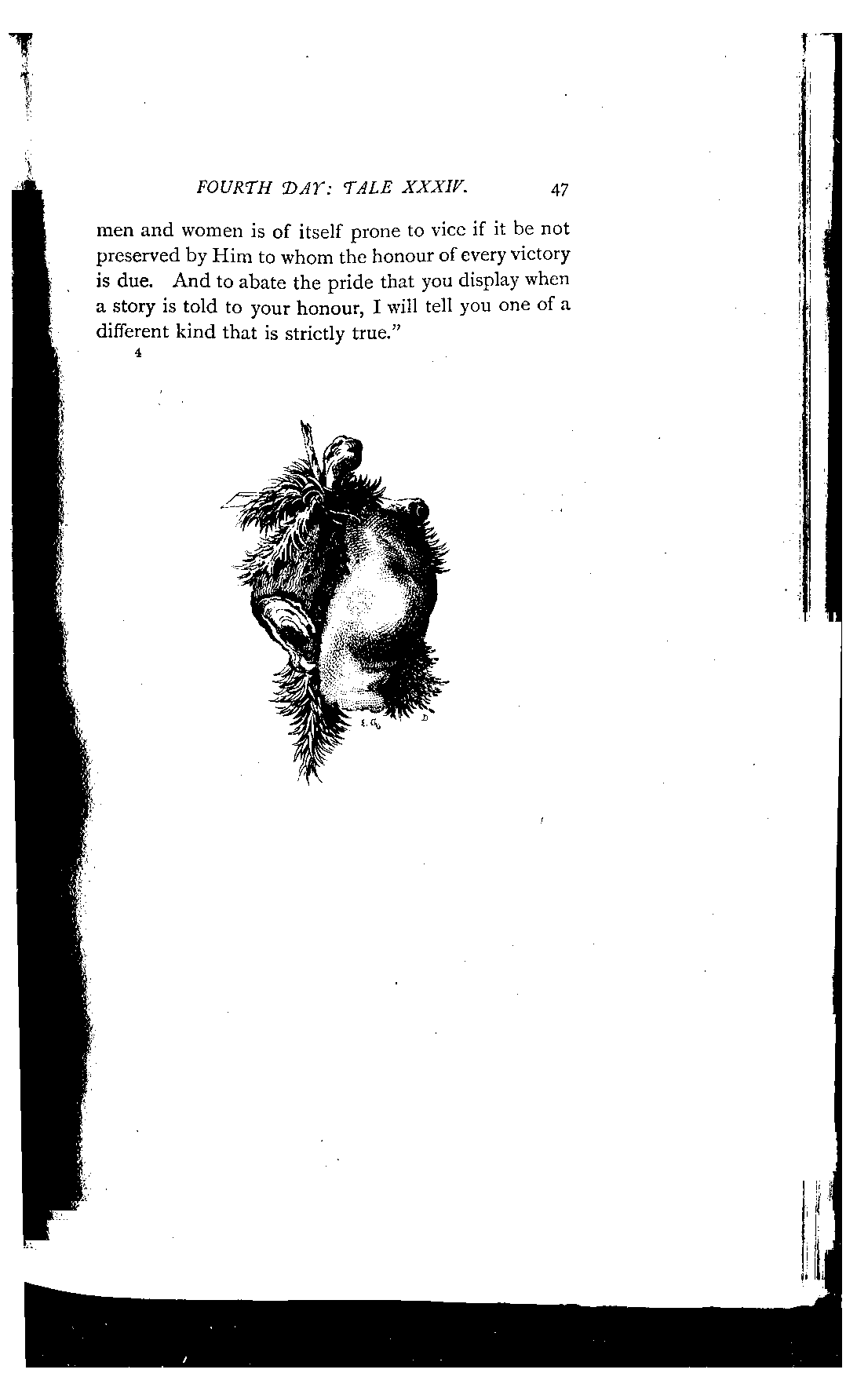 FOURTH DAY: TALE XXXIV. 47

men and women is of itself prone to vice if it be not preserved by Him to whom the honour of every victory is due. And to abate the pride that you display when a story is told to your honour, I will tell you one of a different kind that is strictly true."

4